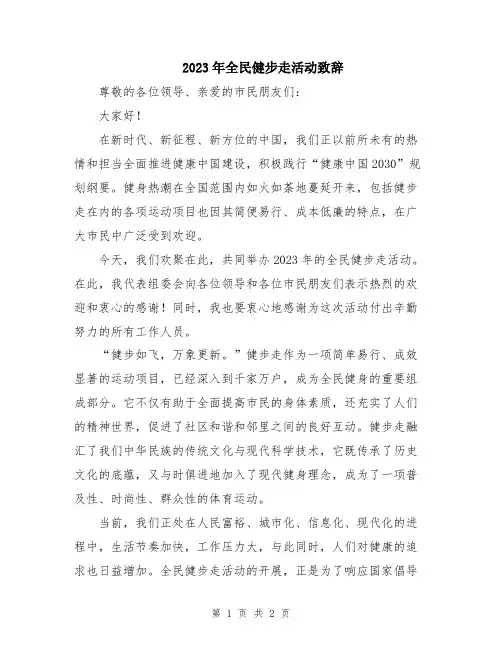 2023年全民健步走活动致辞

尊敬的各位领导、亲爱的市民朋友们：

大家好！

在新时代、新征程、新方位的中国，我们正以前所未有的热情和担当全面推进健康中国建设，积极践行“健康中国2030”规划纲要。健身热潮在全国范围内如火如荼地蔓延开来，包括健步走在内的各项运动项目也因其简便易行、成本低廉的特点，在广大市民中广泛受到欢迎。

今天，我们欢聚在此，共同举办2023年的全民健步走活动。在此，我代表组委会向各位领导和各位市民朋友们表示热烈的欢迎和衷心的感谢！同时，我也要衷心地感谢为这次活动付出辛勤努力的所有工作人员。

“健步如飞，万象更新。”健步走作为一项简单易行、成效显著的运动项目，已经深入到千家万户，成为全民健身的重要组成部分。它不仅有助于全面提高市民的身体素质，还充实了人们的精神世界，促进了社区和谐和邻里之间的良好互动。健步走融汇了我们中华民族的传统文化与现代科学技术，它既传承了历史文化的底蕴，又与时俱进地加入了现代健身理念，成为了一项普及性、时尚性、群众性的体育运动。

当前，我们正处在人民富裕、城市化、信息化、现代化的进程中，生活节奏加快，工作压力大，与此同时，人们对健康的追求也日益增加。全民健步走活动的开展，正是为了响应国家倡导

第 1 页 共 2 页